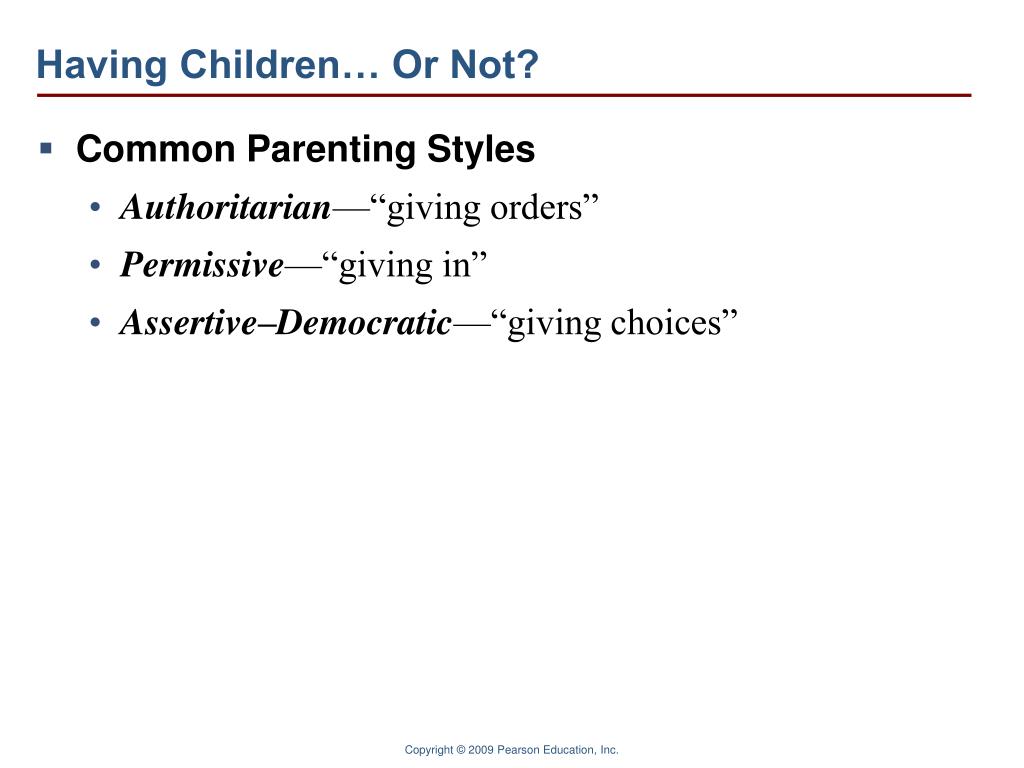 Having Children… Or Not?

▪ Common Parenting Styles

• Authoritarian—“giving orders”

• Permissive—“giving in”

• Assertive–Democratic—“giving choices”

Copyright © 2009 Pearson Education, Inc.